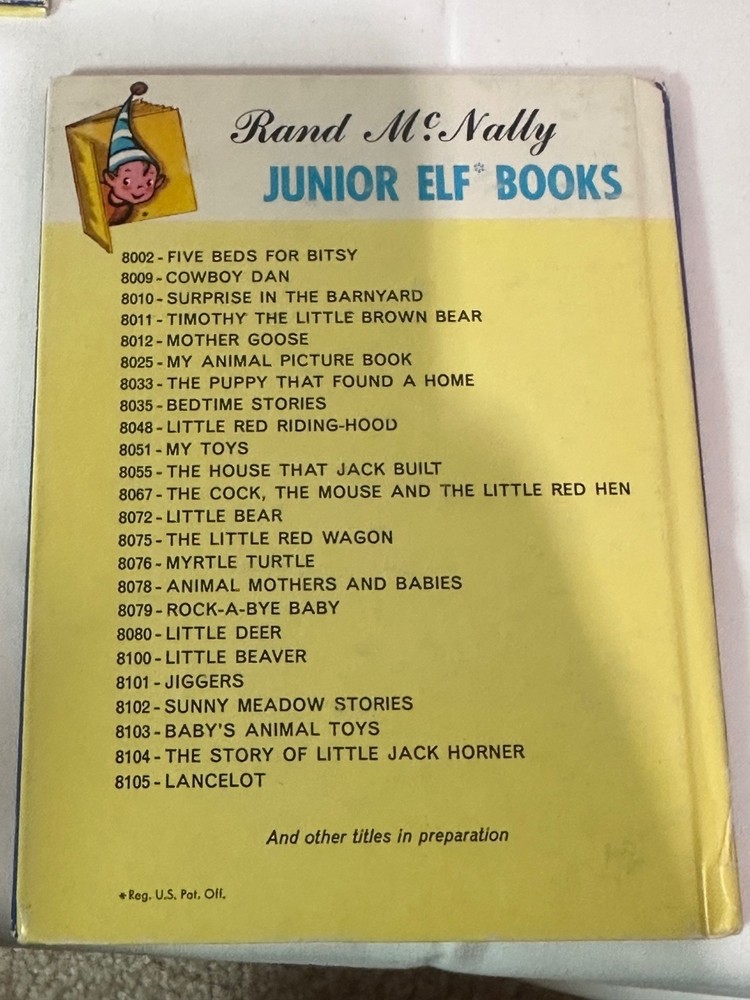 Rand McNally
JUNIOR ELF* BOOKS

8002 - FIVE BEDS FOR BITSY
8009 - COWBOY DAN
8010 - SURPRISE IN THE BARNYARD
8011 - TIMOTHY THE LITTLE BROWN BEAR
8012 - MOTHER GOOSE
8025 - MY ANIMAL PICTURE BOOK
8033 - THE PUPPY THAT FOUND A HOME
8035 - BEDTIME STORIES
8048 - LITTLE RED RIDING-HOOD
8051 - MY TOYS
8055 - THE HOUSE THAT JACK BUILT
8067 - THE COCK, THE MOUSE AND THE LITTLE RED HEN
8072 - LITTLE BEAR
8075 - THE LITTLE RED WAGON
8076 - MYRTLE TURTLE
8078 - ANIMAL MOTHERS AND BABIES
8079 - ROCK-A-BYE BABY
8080 - LITTLE DEER
8100 - LITTLE BEAVER
8101 - JIGGERS
8102 - SUNNY MEADOW STORIES
8103 - BABY'S ANIMAL TOYS
8104 - THE STORY OF LITTLE JACK HORNER
8105 - LANCELOT

And other titles in preparation

*Reg. U.S. Pat. Off.